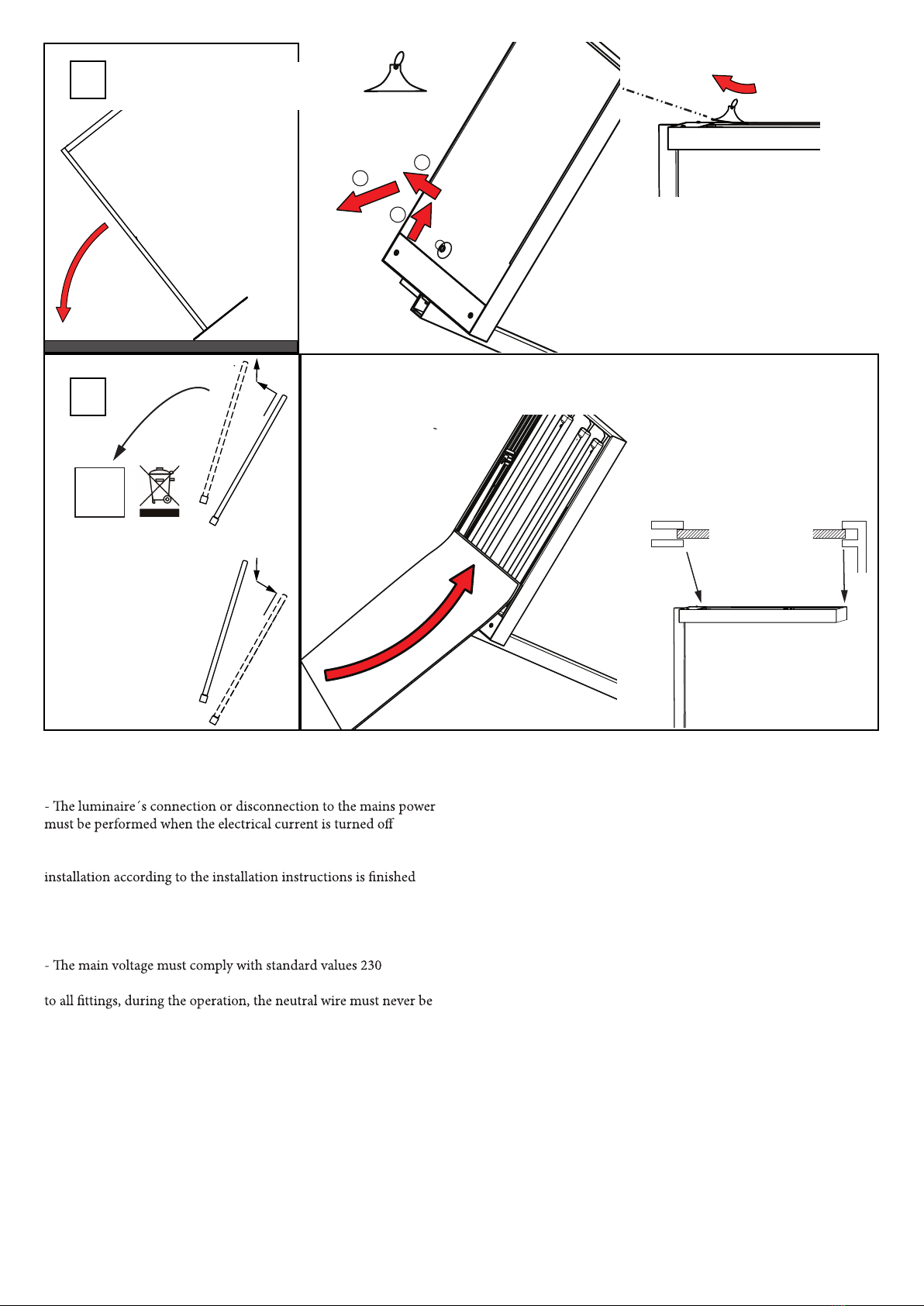 - The luminaire´s connection or disconnection to the mains power must be performed when the electrical current is turned off

installation according to the installation instructions is finished

- The main voltage must comply with standard values 230

to all fittings, during the operation, the neutral wire must never be